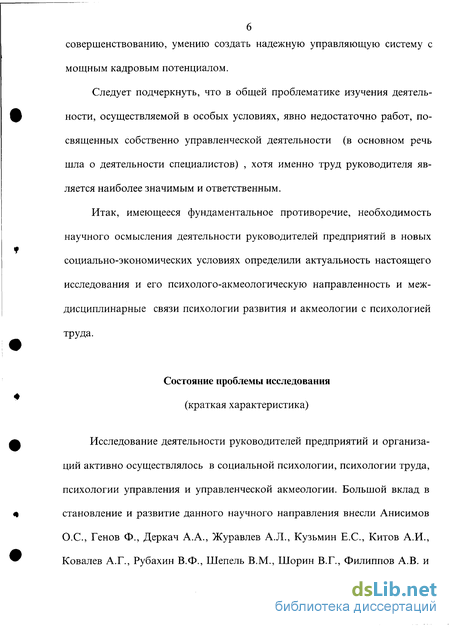 6

совершенствованию, умению создать надежную управляющую систему с мощным кадровым потенциалом.

Следует подчеркнуть, что в общей проблематике изучения деятельности, осуществляемой в особых условиях, явно недостаточно работ, посвященных собственно управленческой деятельности (в основном речь шла о деятельности специалистов) , хотя именно труд руководителя является наиболее значимым и ответственным.

Итак, имеющееся фундаментальное противоречие, необходимость научного осмысления деятельности руководителей предприятий в новых социально-экономических условиях определили актуальность настоящего исследования и его психолого-акмеологическую направленность и междисциплинарные связи психологии развития и акмеологии с психологией труда.

Состояние проблемы исследования

(краткая характеристика)

Исследование деятельности руководителей предприятий и организаций активно осуществлялось в социальной психологии, психологии труда, психологии управления и управленческой акмеологии. Большой вклад в становление и развитие данного научного направления внесли Анисимов О.С., Генов Ф., Деркач А.А., Журавлев А.Л., Кузьмин Е.С., Китов А.И., Ковалев А.Г., Рубахин В.Ф., Шепель В.М., Шорин В.Г., Филиппов А.В. и

dsLib.net
библиотека диссертаций